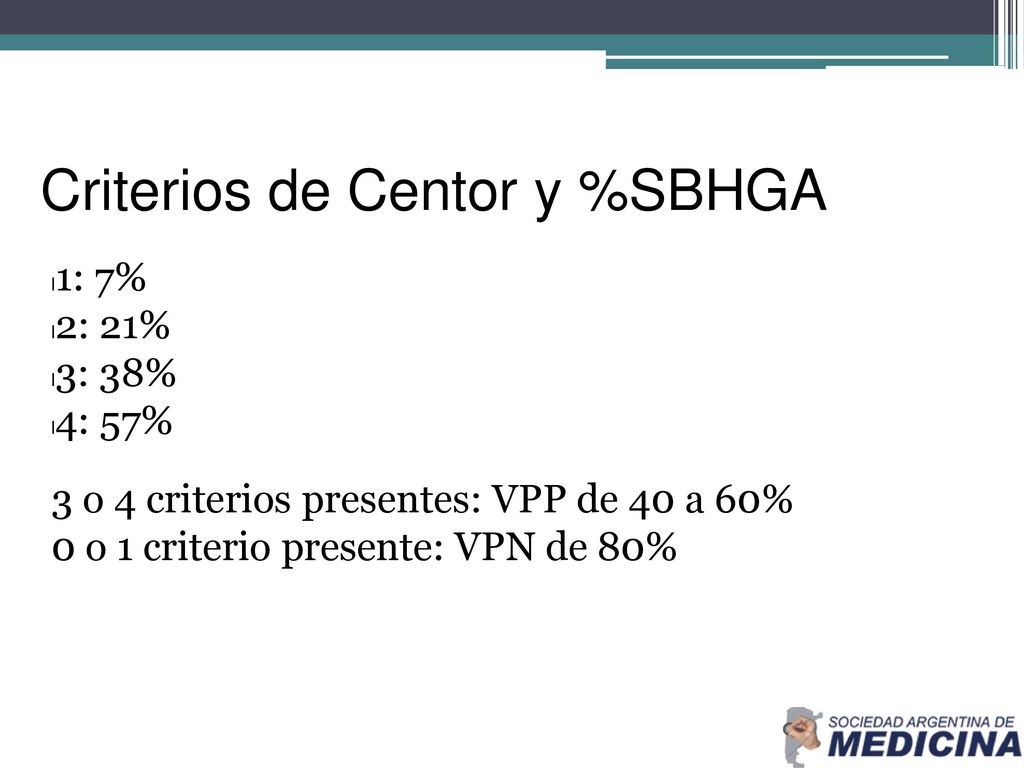 Criterios de Centor y %SBHGA

1: 7%
2: 21%
3: 38%
4: 57%

3 o 4 criterios presentes: VPP de 40 a 60%
0 o 1 criterio presente: VPN de 80%

SOCIEDAD ARGENTINA DE
MEDICINA